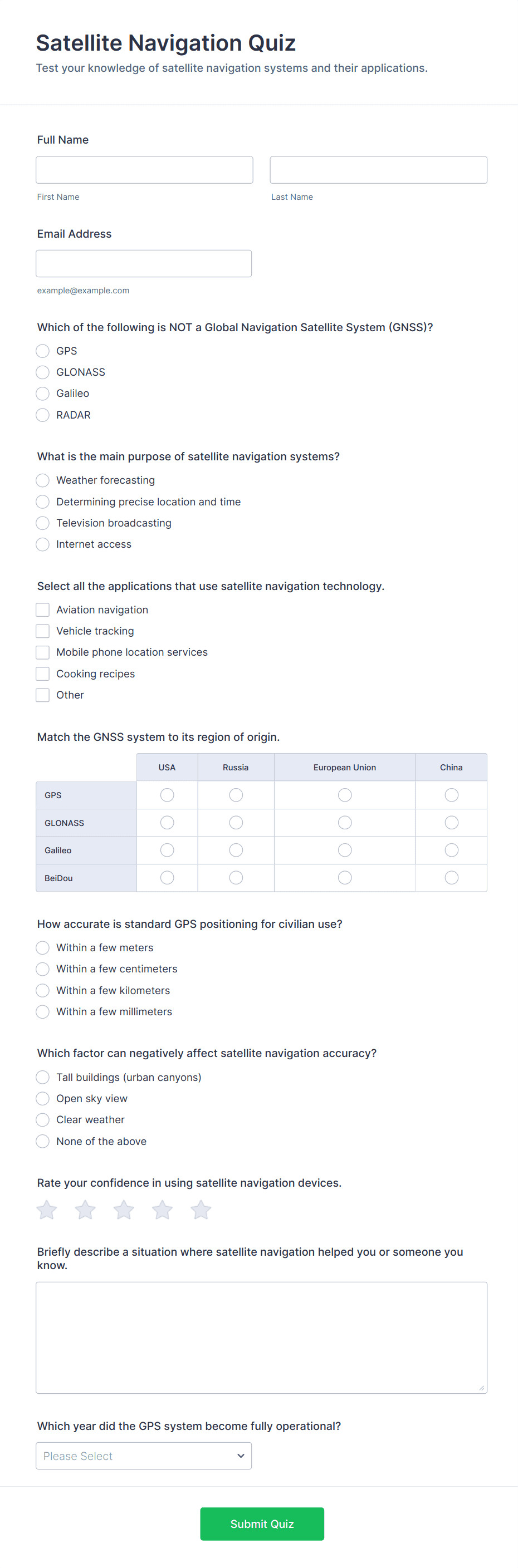 Satellite Navigation Quiz

Test your knowledge of satellite navigation systems and their applications.

Full Name

First Name

Last Name

Email Address

example@example.com

Which of the following is NOT a Global Navigation Satellite System (GNSS)?

GPS

GLONASS

Galileo

RADAR

What is the main purpose of satellite navigation systems?

Weather forecasting

Determining precise location and time

Television broadcasting

Internet access

Select all the applications that use satellite navigation technology.

Aviation navigation

Vehicle tracking

Mobile phone location services

Cooking recipes

Other

Match the GNSS system to its region of origin.

| | USA | Russia | European Union | China |
|---|---|---|---|---|
| GPS | | | | |
| GLONASS | | | | |
| Galileo | | | | |
| BeiDou | | | | |

How accurate is standard GPS positioning for civilian use?

Within a few meters

Within a few centimeters

Within a few kilometers

Within a few millimeters

Which factor can negatively affect satellite navigation accuracy?

Tall buildings (urban canyons)

Open sky view

Clear weather

None of the above

Rate your confidence in using satellite navigation devices.

Briefly describe a situation where satellite navigation helped you or someone you know.

Which year did the GPS system become fully operational?

Please Select

Submit Quiz